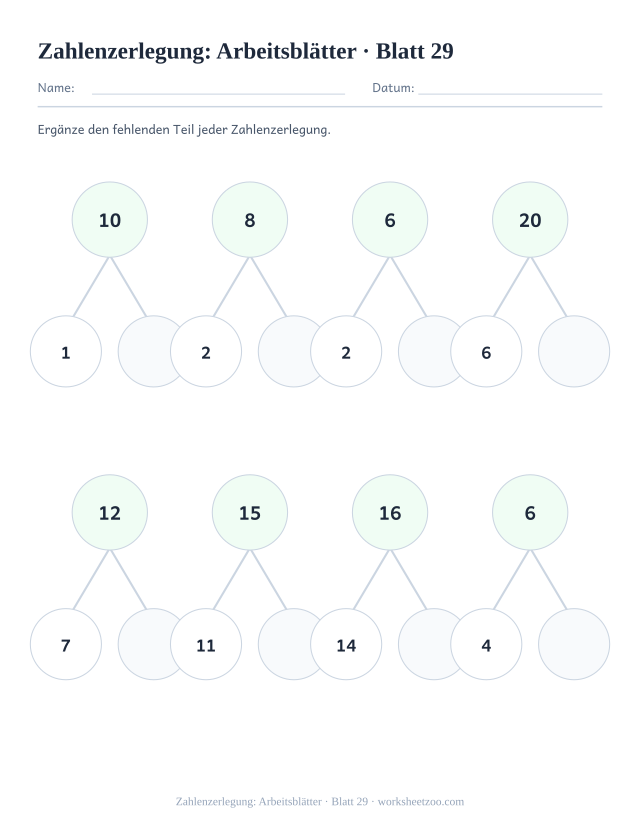 Zahlenzerlegung: Arbeitsblätter · Blatt 29

Name:

Datum:

Ergänze den fehlenden Teil jeder Zahlenzerlegung.

10

1

8

2

6

2

20

6

12

7

15

11

16

14

6

4

Zahlenzerlegung: Arbeitsblätter · Blatt 29 · worksheetzoo.com